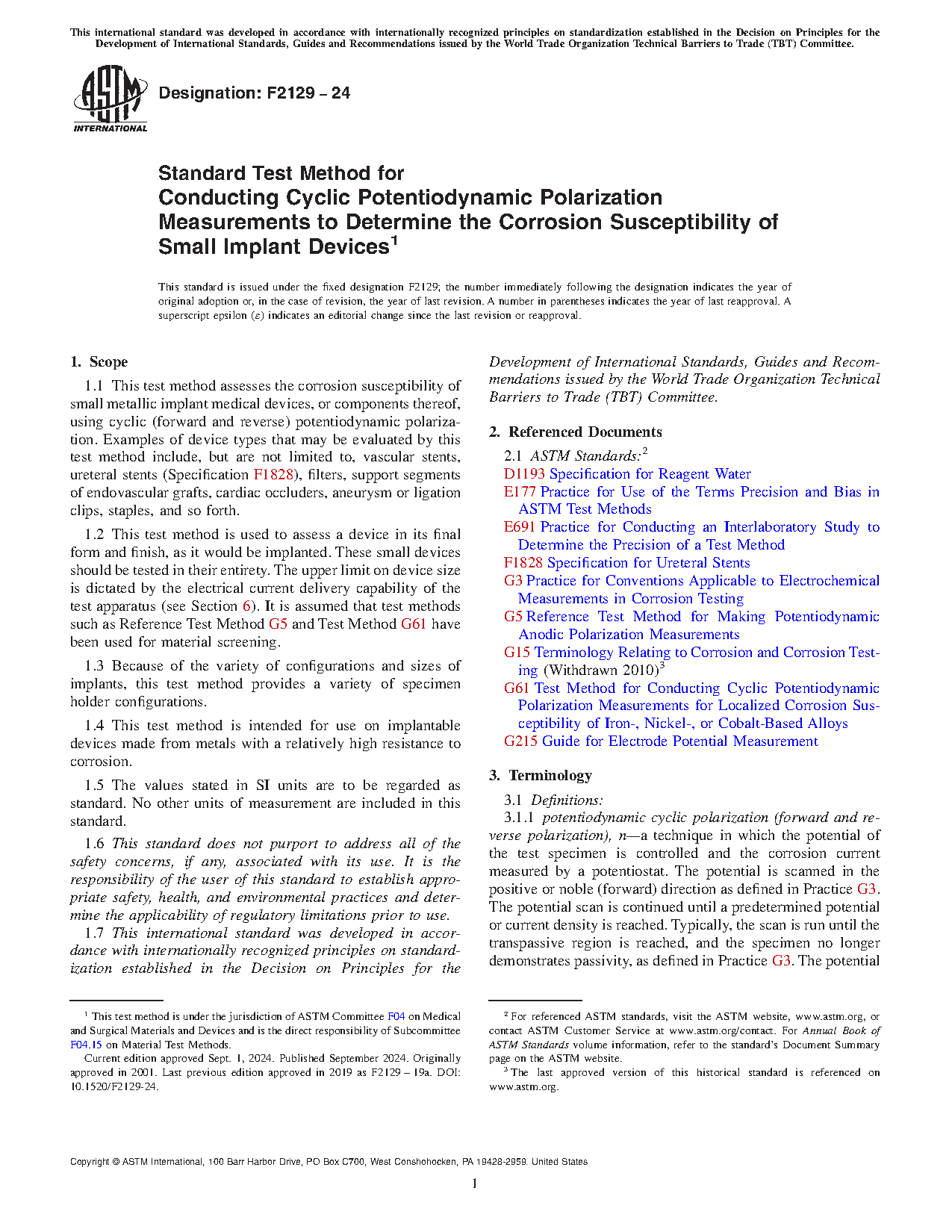 This international standard was developed in accordance with internationally recognized principles on standardization established in the Decision on Principles for the Development of International Standards, Guides and Recommendations issued by the World Trade Organization Technical Barriers to Trade (TBT) Committee.

ASTM INTERNATIONAL

Designation: F2129 – 24

Standard Test Method for Conducting Cyclic Potentiodynamic Polarization Measurements to Determine the Corrosion Susceptibility of Small Implant Devices$^1$

This standard is issued under the fixed designation F2129; the number immediately following the designation indicates the year of original adoption or, in the case of revision, the year of last revision. A number in parentheses indicates the year of last reapproval. A superscript epsilon (ε) indicates an editorial change since the last revision or reapproval.

1. Scope

1.1 This test method assesses the corrosion susceptibility of small metallic implant medical devices, or components thereof, using cyclic (forward and reverse) potentiodynamic polarization. Examples of device types that may be evaluated by this test method include, but are not limited to, vascular stents, ureteral stents (Specification F1828), filters, support segments of endovascular grafts, cardiac occluders, aneurysm or ligation clips, staples, and so forth.

1.2 This test method is used to assess a device in its final form and finish, as it would be implanted. These small devices should be tested in their entirety. The upper limit on device size is dictated by the electrical current delivery capability of the test apparatus (see Section 6). It is assumed that test methods such as Reference Test Method G5 and Test Method G61 have been used for material screening.

1.3 Because of the variety of configurations and sizes of implants, this test method provides a variety of specimen holder configurations.

1.4 This test method is intended for use on implantable devices made from metals with a relatively high resistance to corrosion.

1.5 The values stated in SI units are to be regarded as standard. No other units of measurement are included in this standard.

1.6 This standard does not purport to address all of the safety concerns, if any, associated with its use. It is the responsibility of the user of this standard to establish appropriate safety, health, and environmental practices and determine the applicability of regulatory limitations prior to use.

1.7 This international standard was developed in accordance with internationally recognized principles on standardization established in the Decision on Principles for the Development of International Standards, Guides and Recommendations issued by the World Trade Organization Technical Barriers to Trade (TBT) Committee.

2. Referenced Documents

2.1 ASTM Standards:$^2$
D1193 Specification for Reagent Water
E177 Practice for Use of the Terms Precision and Bias in ASTM Test Methods
E691 Practice for Conducting an Interlaboratory Study to Determine the Precision of a Test Method
F1828 Specification for Ureteral Stents
G3 Practice for Conventions Applicable to Electrochemical Measurements in Corrosion Testing
G5 Reference Test Method for Making Potentiodynamic Anodic Polarization Measurements
G15 Terminology Relating to Corrosion and Corrosion Testing (Withdrawn 2010)$^3$
G61 Test Method for Conducting Cyclic Potentiodynamic Polarization Measurements for Localized Corrosion Susceptibility of Iron-, Nickel-, or Cobalt-Based Alloys
G215 Guide for Electrode Potential Measurement

3. Terminology

3.1 Definitions:
3.1.1 potentiodynamic cyclic polarization (forward and reverse polarization), n—a technique in which the potential of the test specimen is controlled and the corrosion current measured by a potentiostat. The potential is scanned in the positive or noble (forward) direction as defined in Practice G3. The potential scan is continued until a predetermined potential or current density is reached. Typically, the scan is run until the transpassive region is reached, and the specimen no longer demonstrates passivity, as defined in Practice G3. The potential

$^1$ This test method is under the jurisdiction of ASTM Committee F04 on Medical and Surgical Materials and Devices and is the direct responsibility of Subcommittee F04.15 on Material Test Methods.
Current edition approved Sept. 1, 2024. Published September 2024. Originally approved in 2001. Last previous edition approved in 2019 as F2129 – 19a. DOI: 10.1520/F2129-24.

$^2$ For referenced ASTM standards, visit the ASTM website, www.astm.org, or contact ASTM Customer Service at www.astm.org/contact. For Annual Book of ASTM Standards volume information, refer to the standard's Document Summary page on the ASTM website.
$^3$ The last approved version of this historical standard is referenced on www.astm.org.

Copyright © ASTM International, 100 Barr Harbor Drive, PO Box C700, West Conshohocken, PA 19428-2959. United States

1